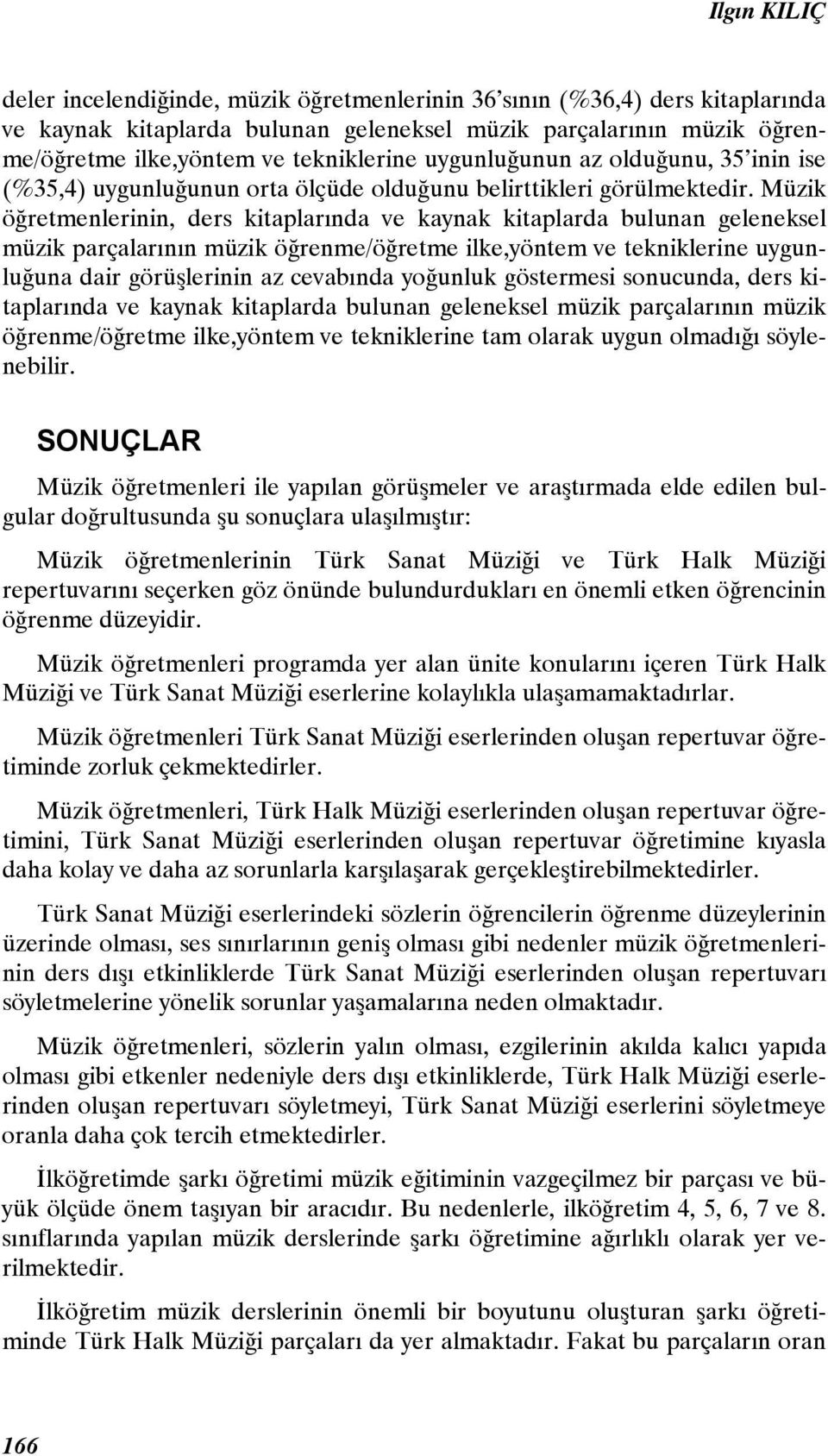 Ilgın KILIÇ

deler incelendiğinde, müzik öğretmenlerinin 36'sının (%36,4) ders kitaplarında ve kaynak kitaplarda bulunan geleneksel müzik parçalarının müzik öğrenme/öğretme ilke,yöntem ve tekniklerine uygunluğunun az olduğunu, 35'inin ise (%35,4) uygunluğunun orta ölçüde olduğunu belirttikleri görülmektedir. Müzik öğretmenlerinin, ders kitaplarında ve kaynak kitaplarda bulunan geleneksel müzik parçalarının müzik öğrenme/öğretme ilke,yöntem ve tekniklerine uygunluğuna dair görüşlerinin az cevabında yoğunluk göstermesi sonucunda, ders kitaplarında ve kaynak kitaplarda bulunan geleneksel müzik parçalarının müzik öğrenme/öğretme ilke,yöntem ve tekniklerine tam olarak uygun olmadığı söylenebilir.

SONUÇLAR

Müzik öğretmenleri ile yapılan görüşmeler ve araştırmada elde edilen bulgular doğrultusunda şu sonuçlara ulaşılmıştır:

Müzik öğretmenlerinin Türk Sanat Müziği ve Türk Halk Müziği repertuvarını seçerken göz önünde bulundurdukları en önemli etken öğrencinin öğrenme düzeyidir.

Müzik öğretmenleri programda yer alan ünite konularını içeren Türk Halk Müziği ve Türk Sanat Müziği eserlerine kolaylıkla ulaşamamaktadırlar.

Müzik öğretmenleri Türk Sanat Müziği eserlerinden oluşan repertuvar öğretiminde zorluk çekmektedirler.

Müzik öğretmenleri, Türk Halk Müziği eserlerinden oluşan repertuvar öğretimini, Türk Sanat Müziği eserlerinden oluşan repertuvar öğretimine kıyasla daha kolay ve daha az sorunlarla karşılaşarak gerçekleştirebilmektedirler.

Türk Sanat Müziği eserlerindeki sözlerin öğrencilerin öğrenme düzeylerinin üzerinde olması, ses sınırlarının geniş olması gibi nedenler müzik öğretmenlerinin ders dışı etkinliklerde Türk Sanat Müziği eserlerinden oluşan repertuvarı söyletmelerine yönelik sorunlar yaşamalarına neden olmaktadır.

Müzik öğretmenleri, sözlerin yalın olması, ezgilerinin akılda kalıcı yapıda olması gibi etkenler nedeniyle ders dışı etkinliklerde, Türk Halk Müziği eserlerinden oluşan repertuvarı söyletmeyi, Türk Sanat Müziği eserlerini söyletmeye oranla daha çok tercih etmektedirler.

İlköğretimde şarkı öğretimi müzik eğitiminin vazgeçilmez bir parçası ve büyük ölçüde önem taşıyan bir aracıdır. Bu nedenlerle, ilköğretim 4, 5, 6, 7 ve 8. sınıflarında yapılan müzik derslerinde şarkı öğretimine ağırlıklı olarak yer verilmektedir.

İlköğretim müzik derslerinin önemli bir boyutunu oluşturan şarkı öğretiminde Türk Halk Müziği parçaları da yer almaktadır. Fakat bu parçaların oran

166